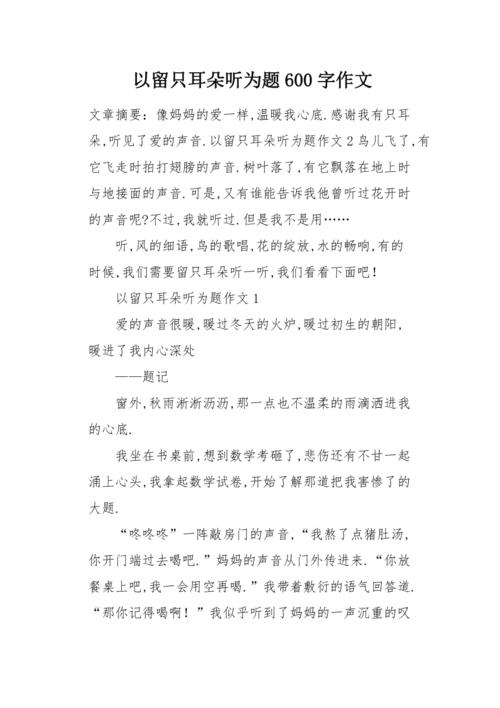 以留只耳朵听为题600字作文

文章摘要：像妈妈的爱一样,温暖我心底.感谢我有只耳朵,听见了爱的声音.以留只耳朵听为题作文2鸟儿飞了,有它飞走时拍打翅膀的声音.树叶落了,有它飘落在地上时与地接面的声音.可是,又有谁能告诉我他曾听过花开时的声音呢?不过,我就听过.但是我不是用……

听,风的细语,鸟的歌唱,花的绽放,水的畅响,有的时候,我们需要留只耳朵听一听,我们看看下面吧!

以留只耳朵听为题作文1

爱的声音很暖,暖过冬天的火炉,暖过初生的朝阳,暖进了我内心深处

——题记

窗外,秋雨淅淅沥沥,那一点也不温柔的雨滴洒进我的心底.

我坐在书桌前,想到数学考砸了,悲伤还有不甘一起涌上心头,我拿起数学试卷,开始了解那道把我害惨了的大题.

“咚咚咚”一阵敲房门的声音,“我熬了点猪肚汤,你开门端过去喝吧.”妈妈的声音从门外传进来.“你放餐桌上吧,我一会用空再喝.”我带着敷衍的语气回答道.“那你记得喝啊!”我似乎听到了妈妈的一声沉重的叹